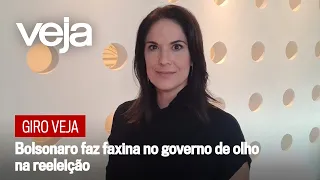 veja

GIRO VEJA

Bolsonaro faz faxina no governo de olho na reeleição